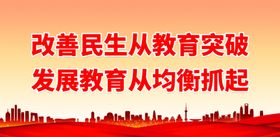 改善民生从教育突破
发展教育从均衡抓起